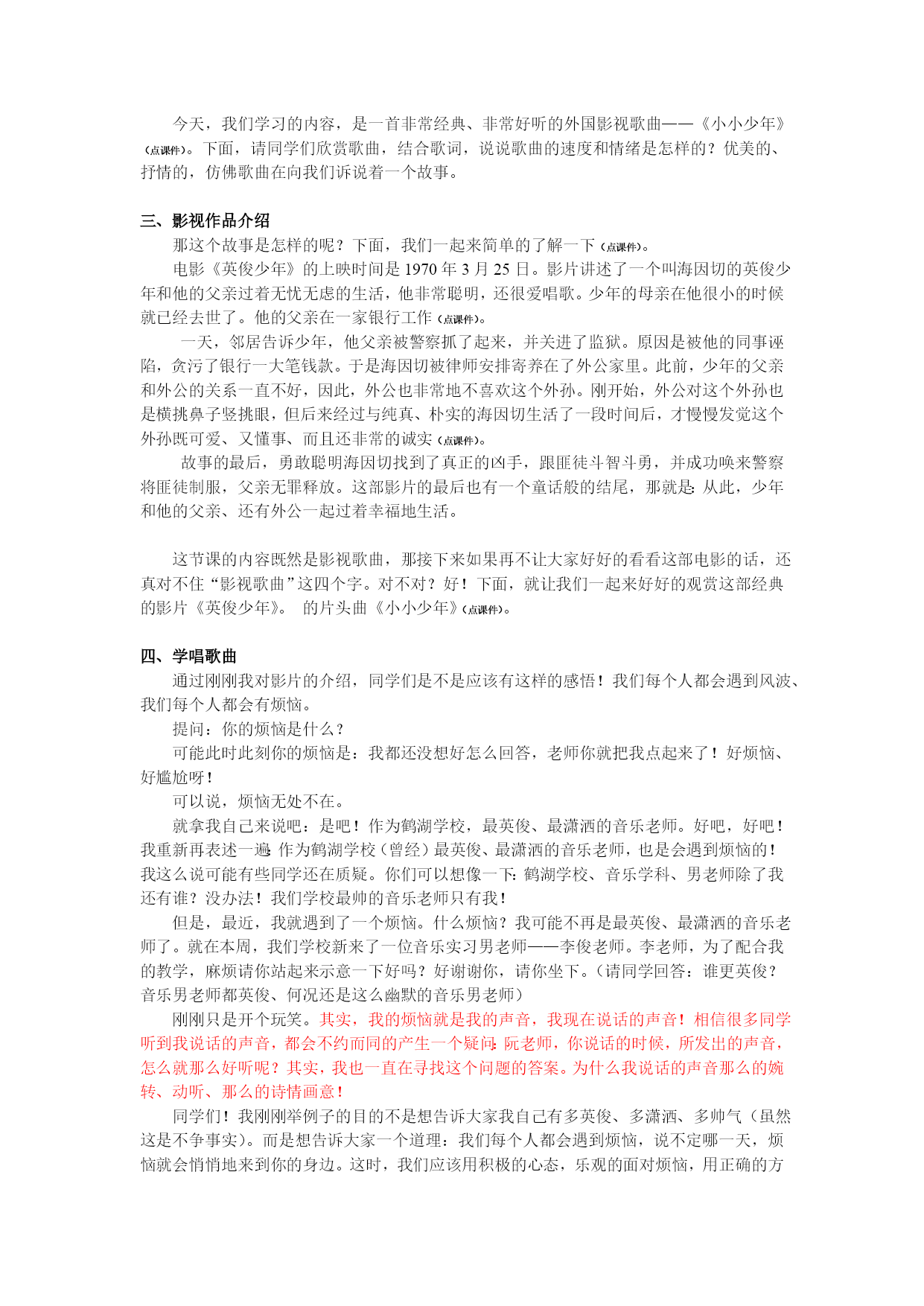 今天，我们学习的内容，是一首非常经典、非常好听的外国影视歌曲——《小小少年》（点课件）。下面，请同学们欣赏歌曲，结合歌词，说说歌曲的速度和情绪是怎样的？优美的、抒情的，仿佛歌曲在向我们诉说着一个故事。

三、影视作品介绍

那这个故事是怎样的呢？下面，我们一起来简单的了解一下（点课件）。

电影《英俊少年》的上映时间是 1970 年 3 月 25 日。影片讲述了一个叫海因切的英俊少年和他的父亲过着无忧无虑的生活，他非常聪明，还很爱唱歌。少年的母亲在他很小的时候就已经去世了。他的父亲在一家银行工作（点课件）。

一天，邻居告诉少年，他父亲被警察抓了起来，并关进了监狱。原因是被他的同事诬陷，贪污了银行一大笔钱款。于是海因切被律师安排寄养在了外公家里。此前，少年的父亲和外公的关系一直不好，因此，外公也非常地不喜欢这个外孙。刚开始，外公对这个外孙也是横挑鼻子竖挑眼，但后来经过与纯真、朴实的海因切生活了一段时间后，才慢慢发觉这个外孙既可爱、又懂事、而且还非常的诚实（点课件）。

故事的最后，勇敢聪明海因切找到了真正的凶手，跟匪徒斗智斗勇，并成功唤来警察将匪徒制服，父亲无罪释放。这部影片的最后也有一个童话般的结尾，那就是：从此，少年和他的父亲、还有外公一起过着幸福地生活。

这节课的内容既然是影视歌曲，那接下来如果再不让大家好好的看看这部电影的话，还真对不住“影视歌曲”这四个字。对不对？好！下面，就让我们一起来好好的观赏这部经典的影片《英俊少年》。 的片头曲《小小少年》（点课件）。

四、学唱歌曲

通过刚刚我对影片的介绍，同学们是不是应该有这样的感悟！我们每个人都会遇到风波、我们每个人都会有烦恼。

提问：你的烦恼是什么？

可能此时此刻你的烦恼是：我都还没想好怎么回答，老师你就把我点起来了！好烦恼、好尴尬呀！

可以说，烦恼无处不在。

就拿我自己来说吧：是吧！作为鹤湖学校，最英俊、最潇洒的音乐老师。好吧，好吧！我重新再表述一遍：作为鹤湖学校（曾经）最英俊、最潇洒的音乐老师，也是会遇到烦恼的！我这么说可能有些同学还在质疑。你们可以想像一下：鹤湖学校、音乐学科、男老师除了我还有谁？没办法！我们学校最帅的音乐老师只有我！

但是，最近，我就遇到了一个烦恼。什么烦恼？我可能不再是最英俊、最潇洒的音乐老师了。就在本周，我们学校新来了一位音乐实习男老师——李俊老师。李老师，为了配合我的教学，麻烦请你站起来示意一下好吗？好谢谢你，请你坐下。（请同学回答：谁更英俊？音乐男老师都英俊、何况还是这么幽默的音乐男老师）

刚刚只是开个玩笑。其实，我的烦恼就是我的声音，我现在说话的声音！相信很多同学听到我说话的声音，都会不约而同的产生一个疑问：阮老师，你说话的时候，所发出的声音，怎么就那么好听呢？其实，我也一直在寻找这个问题的答案。为什么我说话的声音那么的婉转、动听、那么的诗情画意！

同学们！我刚刚举例子的目的不是想告诉大家我自己有多英俊、多潇洒、多帅气（虽然这是不争事实）。而是想告诉大家一个道理：我们每个人都会遇到烦恼，说不定哪一天，烦恼就会悄悄地来到你的身边。这时，我们应该用积极的心态，乐观的面对烦恼，用正确的方